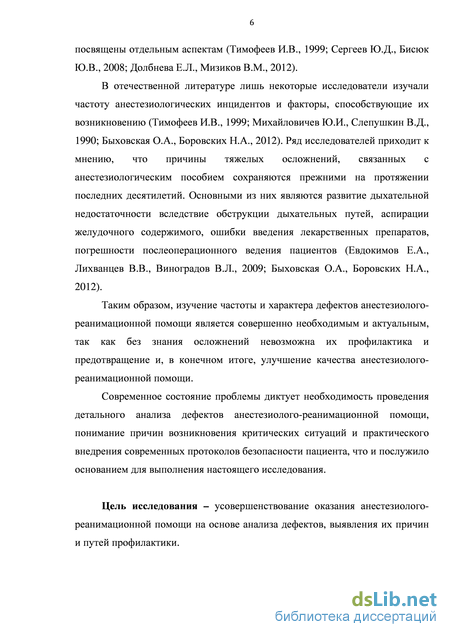 6

посвящены отдельным аспектам (Тимофеев И.В., 1999; Сергеев Ю.Д., Бисюк Ю.В., 2008; Долбнева Е.Л., Мизиков В.М., 2012).

В отечественной литературе лишь некоторые исследователи изучали частоту анестезиологических инцидентов и факторы, способствующие их возникновению (Тимофеев И.В., 1999; Михайловичев Ю.И., Слепушкин В.Д., 1990; Быховская О.А., Боровских Н.А., 2012). Ряд исследователей приходит к мнению, что причины тяжелых осложнений, связанных с анестезиологическим пособием сохраняются прежними на протяжении последних десятилетий. Основными из них являются развитие дыхательной недостаточности вследствие обструкции дыхательных путей, аспирации желудочного содержимого, ошибки введения лекарственных препаратов, погрешности послеоперационного ведения пациентов (Евдокимов Е.А., Лихванцев В.В., Виноградов В.Л., 2009; Быховская О.А., Боровских Н.А., 2012).

Таким образом, изучение частоты и характера дефектов анестезиолого-реанимационной помощи является совершенно необходимым и актуальным, так как без знания осложнений невозможна их профилактика и предотвращение и, в конечном итоге, улучшение качества анестезиолого-реанимационной помощи.

Современное состояние проблемы диктует необходимость проведения детального анализа дефектов анестезиолого-реанимационной помощи, понимание причин возникновения критических ситуаций и практического внедрения современных протоколов безопасности пациента, что и послужило основанием для выполнения настоящего исследования.

Цель исследования – усовершенствование оказания анестезиолого-реанимационной помощи на основе анализа дефектов, выявления их причин и путей профилактики.

dsLib.net
библиотека диссертаций